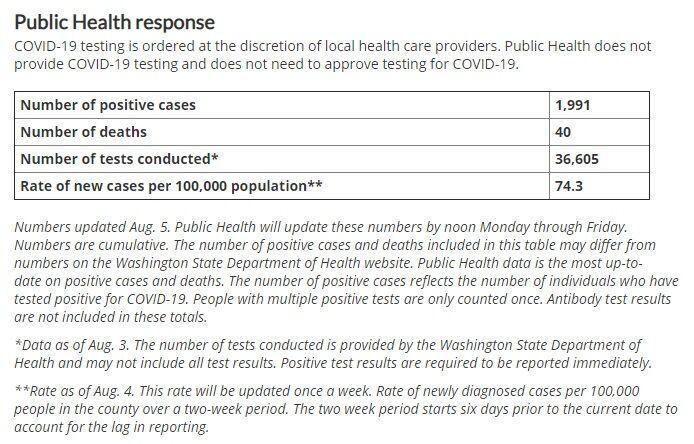 Public Health response

COVID-19 testing is ordered at the discretion of local health care providers. Public Health does not provide COVID-19 testing and does not need to approve testing for COVID-19.

| Number of positive cases | 1,991 |
|---|---|
| Number of deaths | 40 |
| Number of tests conducted* | 36,605 |
| Rate of new cases per 100,000 population** | 74.3 |

Numbers updated Aug. 5. Public Health will update these numbers by noon Monday through Friday. Numbers are cumulative. The number of positive cases and deaths included in this table may differ from numbers on the Washington State Department of Health website. Public Health data is the most up-to-date on positive cases and deaths. The number of positive cases reflects the number of individuals who have tested positive for COVID-19. People with multiple positive tests are only counted once. Antibody test results are not included in these totals.

*Data as of Aug. 3. The number of tests conducted is provided by the Washington State Department of Health and may not include all test results. Positive test results are required to be reported immediately.

**Rate as of Aug. 4. This rate will be updated once a week. Rate of newly diagnosed cases per 100,000 people in the county over a two-week period. The two week period starts six days prior to the current date to account for the lag in reporting.